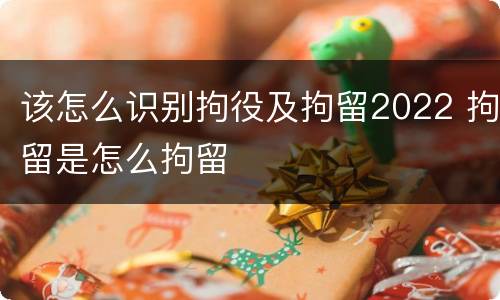 该怎么识别拘役及拘留2022 拘留是怎么拘留